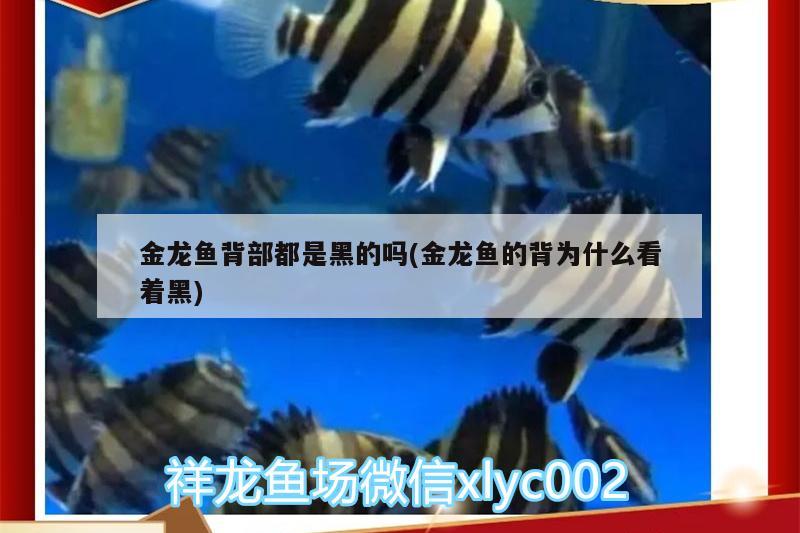 金龙鱼背部都是黑的吗(金龙鱼的背为什么看着黑)

祥龙鱼场微信xlyc002